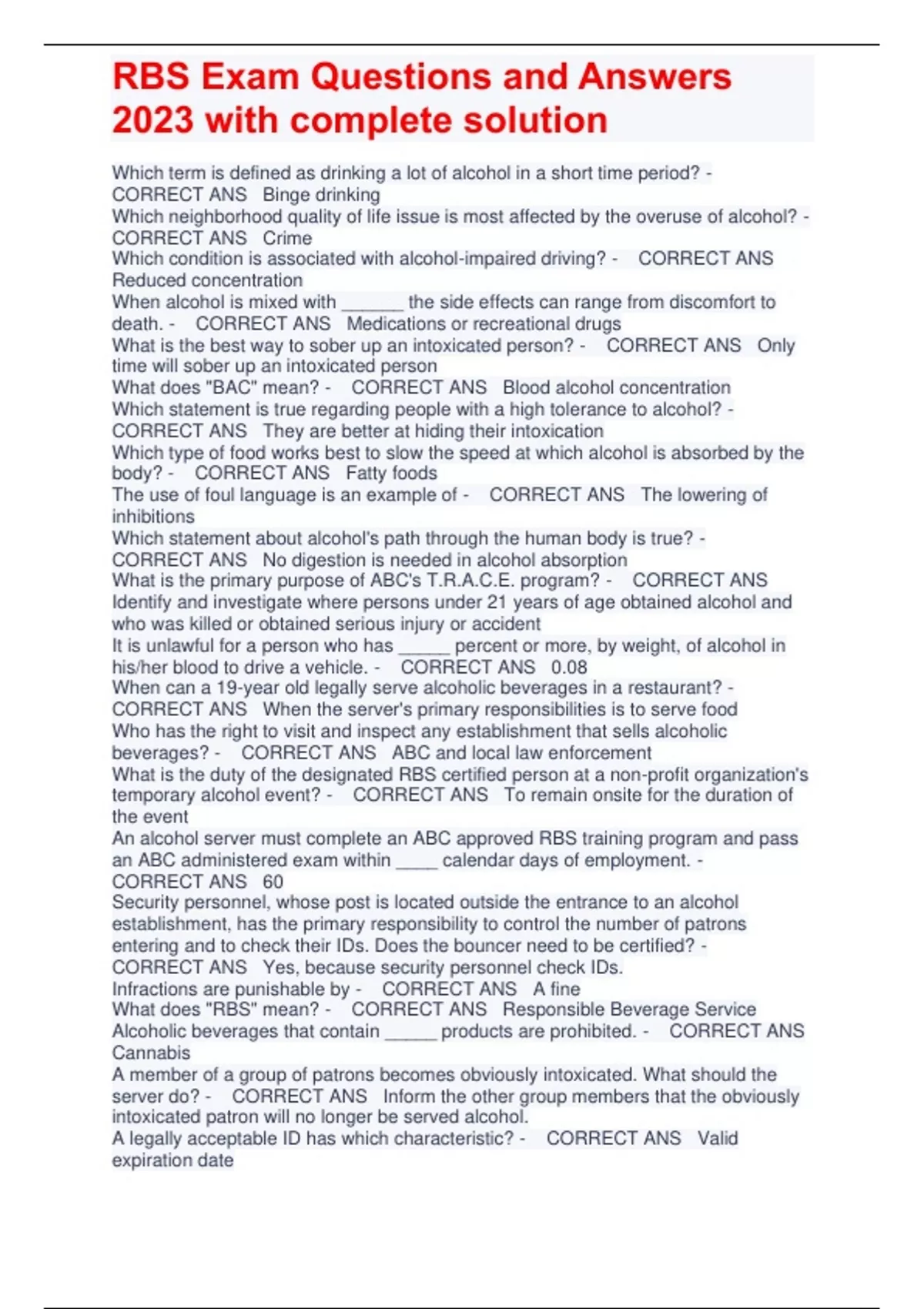 RBS Exam Questions and Answers 2023 with complete solution

Which term is defined as drinking a lot of alcohol in a short time period? - CORRECT ANS Binge drinking
Which neighborhood quality of life issue is most affected by the overuse of alcohol? - CORRECT ANS Crime
Which condition is associated with alcohol-impaired driving? - CORRECT ANS Reduced concentration
When alcohol is mixed with ______ the side effects can range from discomfort to death. - CORRECT ANS Medications or recreational drugs
What is the best way to sober up an intoxicated person? - CORRECT ANS Only time will sober up an intoxicated person
What does "BAC" mean? - CORRECT ANS Blood alcohol concentration
Which statement is true regarding people with a high tolerance to alcohol? - CORRECT ANS They are better at hiding their intoxication
Which type of food works best to slow the speed at which alcohol is absorbed by the body? - CORRECT ANS Fatty foods
The use of foul language is an example of - CORRECT ANS The lowering of inhibitions
Which statement about alcohol's path through the human body is true? - CORRECT ANS No digestion is needed in alcohol absorption
What is the primary purpose of ABC's T.R.A.C.E. program? - CORRECT ANS Identify and investigate where persons under 21 years of age obtained alcohol and who was killed or obtained serious injury or accident
It is unlawful for a person who has _____ percent or more, by weight, of alcohol in his/her blood to drive a vehicle. - CORRECT ANS 0.08
When can a 19-year old legally serve alcoholic beverages in a restaurant? - CORRECT ANS When the server's primary responsibilities is to serve food
Who has the right to visit and inspect any establishment that sells alcoholic beverages? - CORRECT ANS ABC and local law enforcement
What is the duty of the designated RBS certified person at a non-profit organization's temporary alcohol event? - CORRECT ANS To remain onsite for the duration of the event
An alcohol server must complete an ABC approved RBS training program and pass an ABC administered exam within ____ calendar days of employment. - CORRECT ANS 60
Security personnel, whose post is located outside the entrance to an alcohol establishment, has the primary responsibility to control the number of patrons entering and to check their IDs. Does the bouncer need to be certified? - CORRECT ANS Yes, because security personnel check IDs.
Infractions are punishable by - CORRECT ANS A fine
What does "RBS" mean? - CORRECT ANS Responsible Beverage Service
Alcoholic beverages that contain _____ products are prohibited. - CORRECT ANS Cannabis
A member of a group of patrons becomes obviously intoxicated. What should the server do? - CORRECT ANS Inform the other group members that the obviously intoxicated patron will no longer be served alcohol.
A legally acceptable ID has which characteristic? - CORRECT ANS Valid expiration date